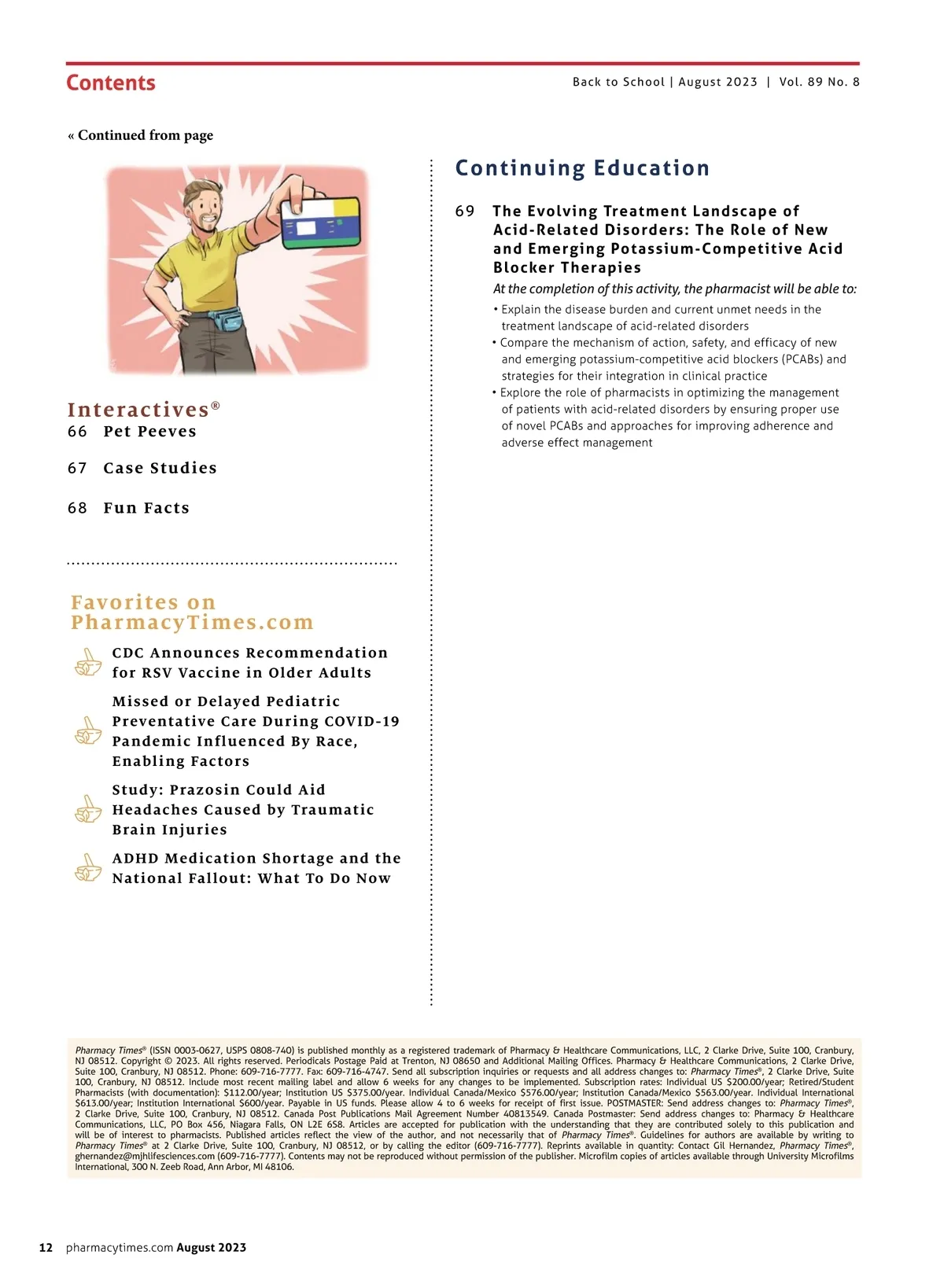 Contents

Back to School | August 2023 | Vol. 89 No. 8

« Continued from page

Interactives®

66 Pet Peeves

67 Case Studies

68 Fun Facts

Favorites on PharmacyTimes.com

CDC Announces Recommendation for RSV Vaccine in Older Adults

Missed or Delayed Pediatric Preventative Care During COVID-19 Pandemic Influenced By Race, Enabling Factors

Study: Prazosin Could Aid Headaches Caused by Traumatic Brain Injuries

ADHD Medication Shortage and the National Fallout: What To Do Now

Continuing Education

69 The Evolving Treatment Landscape of Acid-Related Disorders: The Role of New and Emerging Potassium-Competitive Acid Blocker Therapies

At the completion of this activity, the pharmacist will be able to:

• Explain the disease burden and current unmet needs in the treatment landscape of acid-related disorders
• Compare the mechanism of action, safety, and efficacy of new and emerging potassium-competitive acid blockers (PCABs) and strategies for their integration in clinical practice
• Explore the role of pharmacists in optimizing the management of patients with acid-related disorders by ensuring proper use of novel PCABs and approaches for improving adherence and adverse effect management

Pharmacy Times® (ISSN 0003-0627, USPS 0808-740) is published monthly as a registered trademark of Pharmacy & Healthcare Communications, LLC, 2 Clarke Drive, Suite 100, Cranbury, NJ 08512. Copyright © 2023. All rights reserved. Periodicals Postage Paid at Trenton, NJ 08650 and Additional Mailing Offices. Pharmacy & Healthcare Communications, 2 Clarke Drive, Suite 100, Cranbury, NJ 08512. Phone: 609-716-7777. Fax: 609-716-4747. Send all subscription inquiries or requests and all address changes to: Pharmacy Times®, 2 Clarke Drive, Suite 100, Cranbury, NJ 08512. Include most recent mailing label and allow 6 weeks for any changes to be implemented. Subscription rates: Individual US $200.00/year; Retired/Student Pharmacists (with documentation): $112.00/year; Institution US $375.00/year. Individual Canada/Mexico $576.00/year; Institution Canada/Mexico $563.00/year. Individual International $613.00/year; Institution International $600/year. Payable in US funds. Please allow 4 to 6 weeks for receipt of first issue. POSTMASTER: Send address changes to: Pharmacy Times®, 2 Clarke Drive, Suite 100, Cranbury, NJ 08512. Canada Post Publications Mail Agreement Number 40813549. Canada Postmaster: Send address changes to: Pharmacy & Healthcare Communications, LLC, PO Box 456, Niagara Falls, ON L2E 6S8. Articles are accepted for publication with the understanding that they are contributed solely to this publication and will be of interest to pharmacists. Published articles reflect the view of the author, and not necessarily that of Pharmacy Times®. Guidelines for authors are available by writing to Pharmacy Times® at 2 Clarke Drive, Suite 100, Cranbury, NJ 08512, or by calling the editor (609-716-7777). Reprints available in quantity: Contact Gil Hernandez, Pharmacy Times®, ghernandez@mjhlifesciences.com (609-716-7777). Contents may not be reproduced without permission of the publisher. Microfilm copies of articles available through University Microfilms International, 300 N. Zeeb Road, Ann Arbor, MI 48106.

12 pharmacytimes.com August 2023